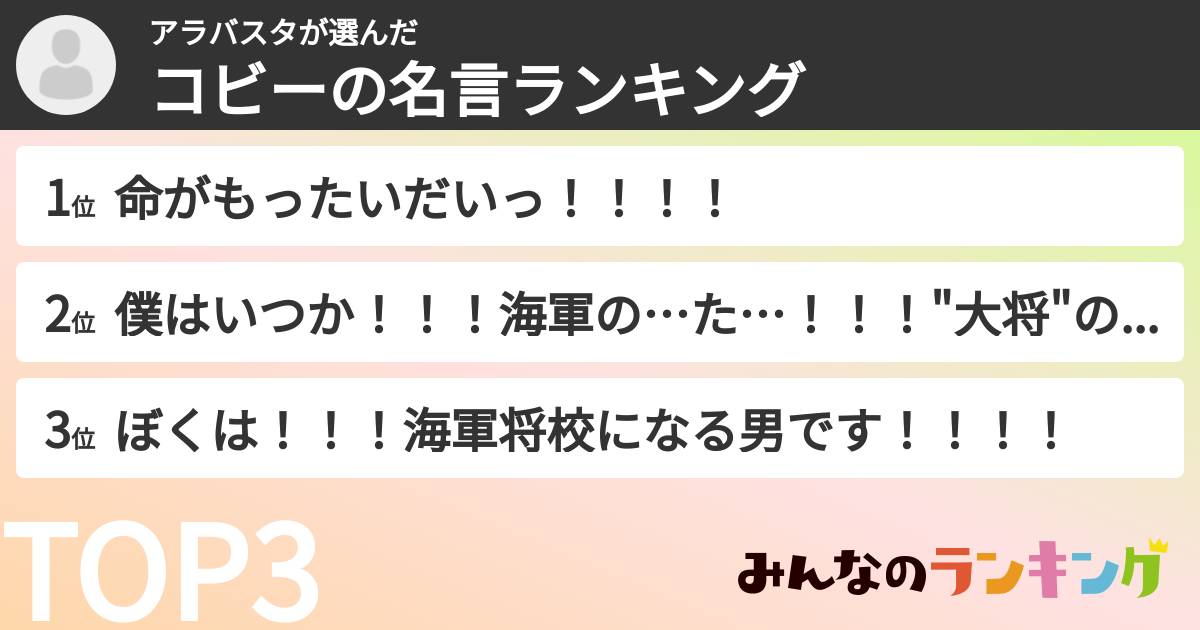 アラバスタが選んだ
コビーの名言ランキング

1位 命がもったいだいっ！！！！

2位 僕はいつか！！！海軍の…た…！！！"大将"の...

3位 ぼくは！！！海軍将校になる男です！！！！

TOP3

みんなのランキング